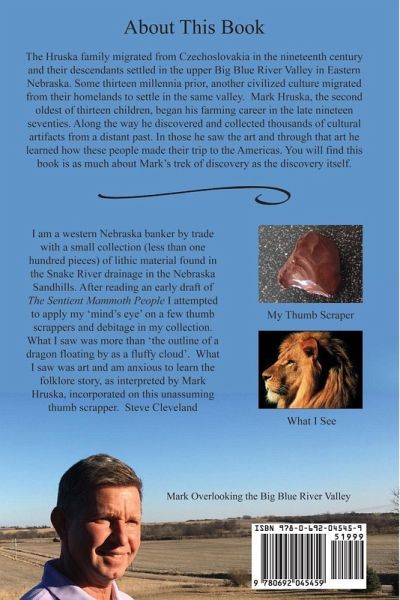 About This Book

The Hruska family migrated from Czechoslovakia in the nineteenth century and their descendants settled in the upper Big Blue River Valley in Eastern Nebraska. Some thirteen millennia prior, another civilized culture migrated from their homelands to settle in the same valley. Mark Hruska, the second oldest of thirteen children, began his farming career in the late nineteen seventies. Along the way he discovered and collected thousands of cultural artifacts from a distant past. In those he saw the art and through that art he learned how these people made their trip to the Americas. You will find this book is as much about Mark's trek of discovery as the discovery itself.

I am a western Nebraska banker by trade with a small collection (less than one hundred pieces) of lithic material found in the Snake River drainage in the Nebraska Sandhills. After reading an early draft of The Sentient Mammoth People I attempted to apply my 'mind's eye' on a few thumb scrappers and debitage in my collection. What I saw was more than 'the outline of a dragon floating by as a fluffy cloud'. What I saw was art and am anxious to learn the folklore story, as interpreted by Mark Hruska, incorporated on this unassuming thumb scrapper. Steve Cleveland

My Thumb Scraper

What I See

Mark Overlooking the Big Blue River Valley

ISBN 978-0-692-04545-9

51999

9 780692 045459